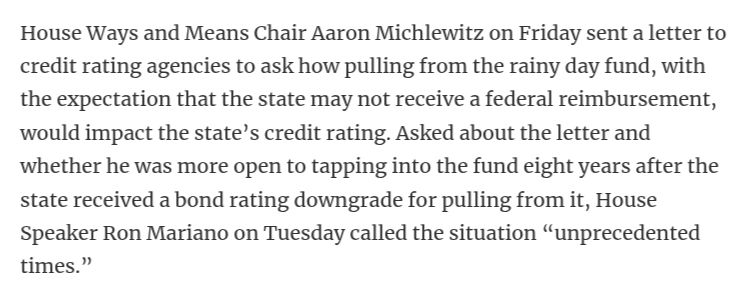 House Ways and Means Chair Aaron Michlewitz on Friday sent a letter to credit rating agencies to ask how pulling from the rainy day fund, with the expectation that the state may not receive a federal reimbursement, would impact the state's credit rating. Asked about the letter and whether he was more open to tapping into the fund eight years after the state received a bond rating downgrade for pulling from it, House Speaker Ron Mariano on Tuesday called the situation "unprecedented times."